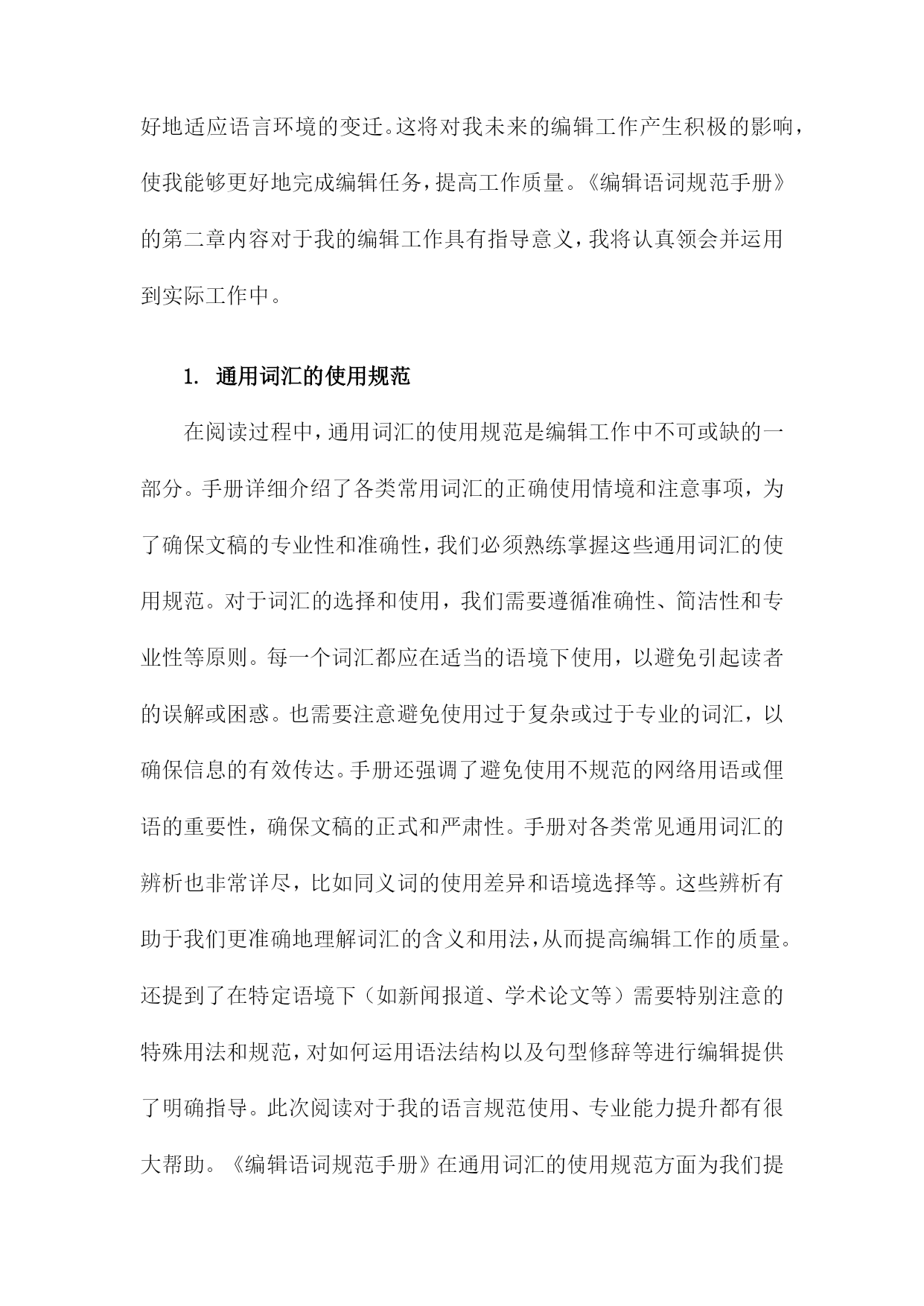 好地适应语言环境的变迁。这将对我未来的编辑工作产生积极的影响，使我能够更好地完成编辑任务，提高工作质量。《编辑语词规范手册》的第二章内容对于我的编辑工作具有指导意义，我将认真领会并运用到实际工作中。

1. 通用词汇的使用规范

在阅读过程中，通用词汇的使用规范是编辑工作中不可或缺的一部分。手册详细介绍了各类常用词汇的正确使用情境和注意事项，为了确保文稿的专业性和准确性，我们必须熟练掌握这些通用词汇的使用规范。对于词汇的选择和使用，我们需要遵循准确性、简洁性和专业性等原则。每一个词汇都应在适当的语境下使用，以避免引起读者的误解或困惑。也需要注意避免使用过于复杂或过于专业的词汇，以确保信息的有效传达。手册还强调了避免使用不规范的网络用语或俚语的重要性，确保文稿的正式和严肃性。手册对各类常见通用词汇的辨析也非常详尽，比如同义词的使用差异和语境选择等。这些辨析有助于我们更准确地理解词汇的含义和用法，从而提高编辑工作的质量。还提到了在特定语境下（如新闻报道、学术论文等）需要特别注意的特殊用法和规范，对如何运用语法结构以及句型修辞等进行编辑提供了明确指导。此次阅读对于我的语言规范使用、专业能力提升都有很大帮助。《编辑语词规范手册》在通用词汇的使用规范方面为我们提